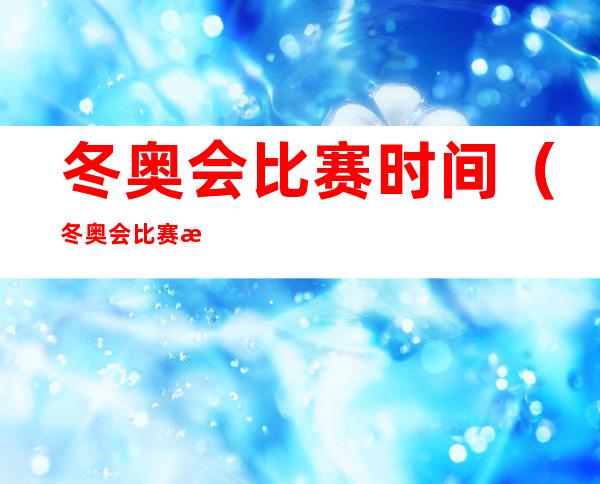 冬奥会比赛时间（

冬奥会比赛æ